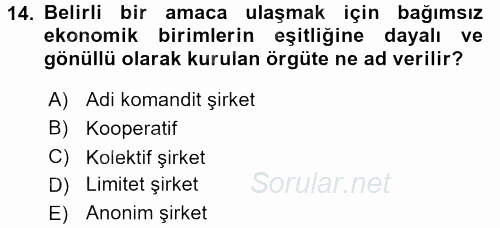 14. Belirli bir amaca ulaşmak için bağımsız ekonomik birimlerin eşitliğine dayalı ve gönüllü olarak kurulan örgüte ne ad verilir?

A) Adi komandit şirket
B) Kooperatif
C) Kolektif şirket
D) Limitet şirket
E) Anonim şirket

Sorular.net